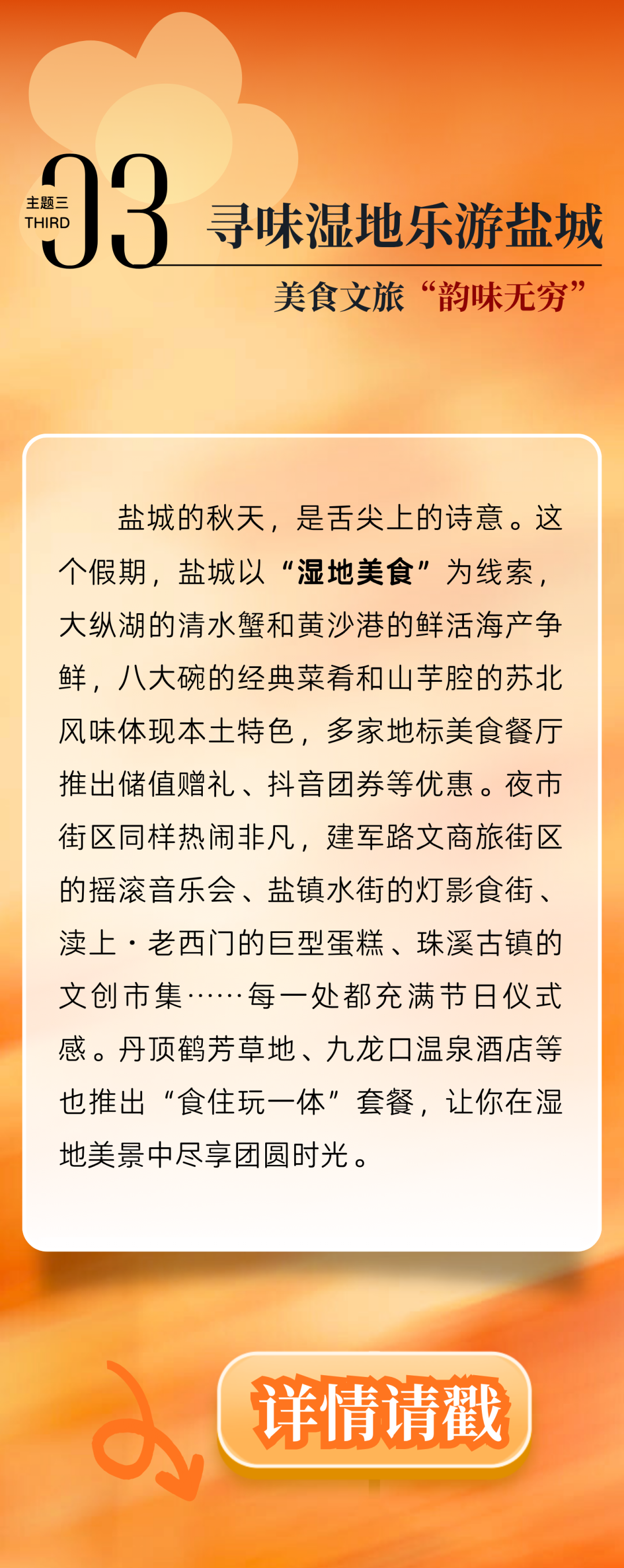 主题三
THIRD
03

寻味湿地乐游盐城

美食文旅“韵味无穷”

盐城的秋天，是舌尖上的诗意。这个假期，盐城以“湿地美食”为线索，大纵湖的清水蟹和黄沙港的鲜活海产争鲜，八大碗的经典菜肴和山芋腔的苏北风味体现本土特色，多家地标美食餐厅推出储值赠礼、抖音团券等优惠。夜市街区同样热闹非凡，建军路文商旅街区的摇滚音乐会、盐镇水街的灯影食街、渎上·老西门的巨型蛋糕、珠溪古镇的文创市集……每一处都充满节日仪式感。丹顶鹤芳草地、九龙口温泉酒店等也推出“食住玩一体”套餐，让你在湿地美景中尽享团圆时光。

详情请戳